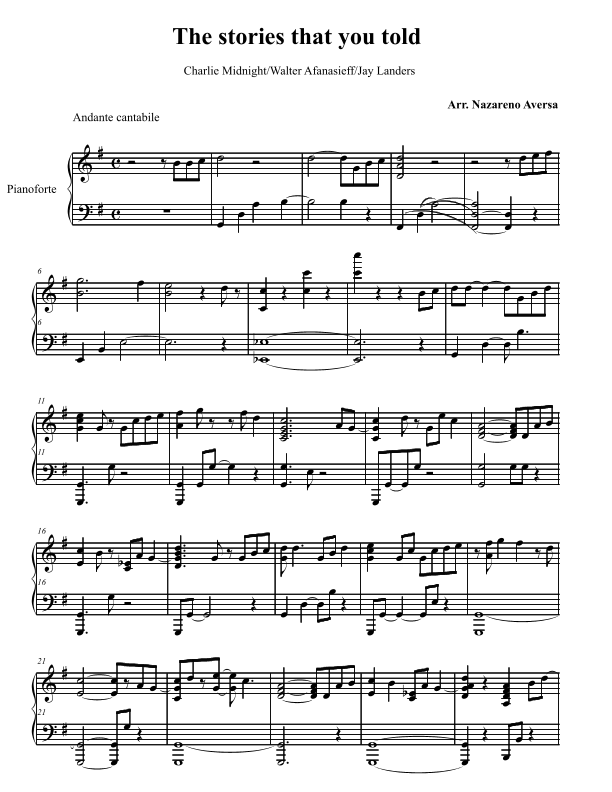 The stories that you told

Charlie Midnight/Walter Afanasieff/Jay Landers

Arr. Nazareno Aversa

Andante cantabile

Pianoforte

6

6

11

11

16

16

21

21